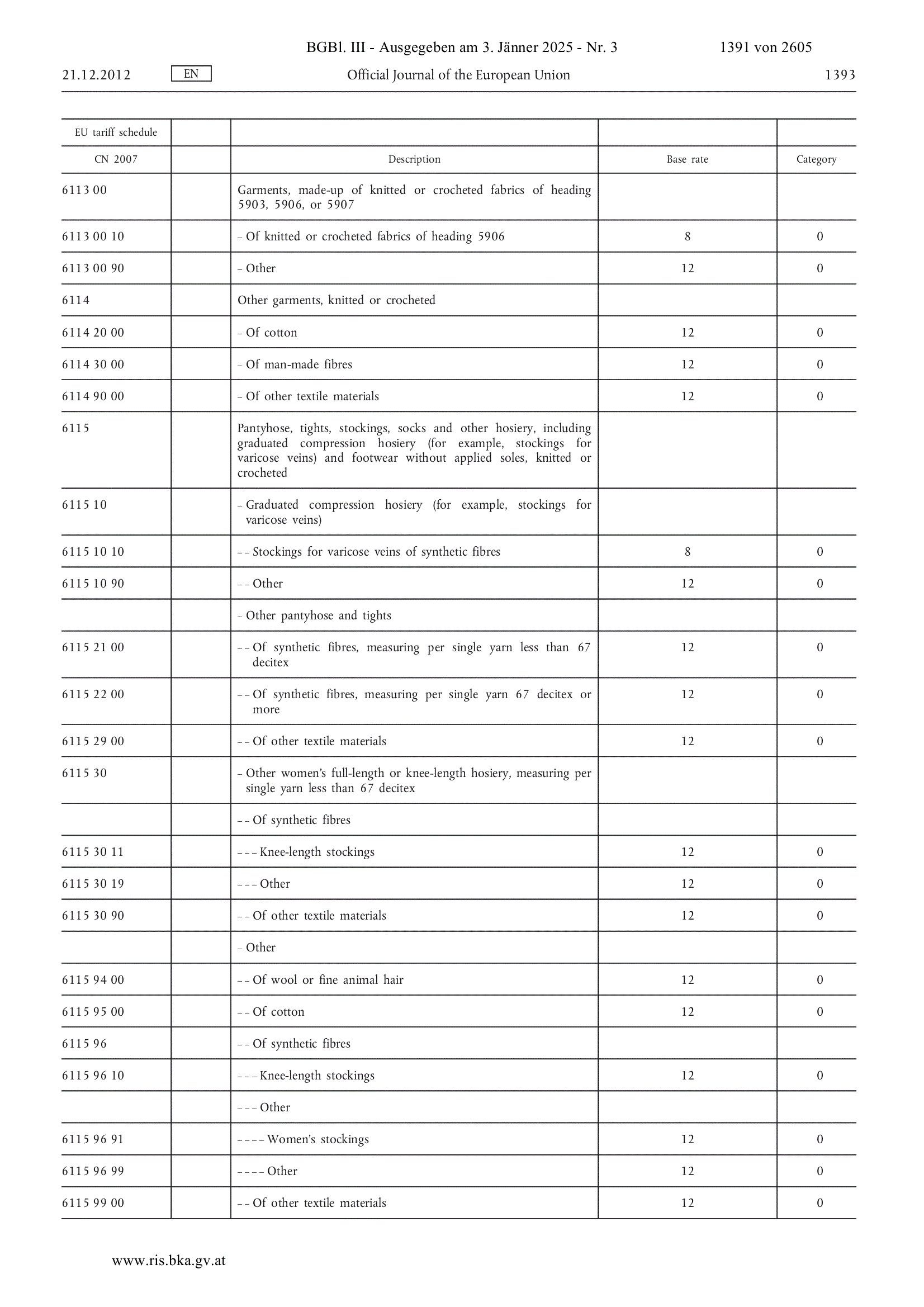 BGBl. III - Ausgegeben am 3. Jänner 2025 - Nr. 3 1391 von 2605

21.12.2012 EN Official Journal of the European Union 1393

| EU tariff schedule | | | | |
|---|---|---|---|---|
| CN 2007 | | Description | Base rate | Category |
| 6113 00 | | Garments, made-up of knitted or crocheted fabrics of heading 5903, 5906, or 5907 | | |
| 6113 00 10 | | – Of knitted or crocheted fabrics of heading 5906 | 8 | 0 |
| 6113 00 90 | | – Other | 12 | 0 |
| 6114 | | Other garments, knitted or crocheted | | |
| 6114 20 00 | | – Of cotton | 12 | 0 |
| 6114 30 00 | | – Of man-made fibres | 12 | 0 |
| 6114 90 00 | | – Of other textile materials | 12 | 0 |
| 6115 | | Pantyhose, tights, stockings, socks and other hosiery, including graduated compression hosiery (for example, stockings for varicose veins) and footwear without applied soles, knitted or crocheted | | |
| 6115 10 | | – Graduated compression hosiery (for example, stockings for varicose veins) | | |
| 6115 10 10 | | – – Stockings for varicose veins of synthetic fibres | 8 | 0 |
| 6115 10 90 | | – – Other | 12 | 0 |
| | | – Other pantyhose and tights | | |
| 6115 21 00 | | – – Of synthetic fibres, measuring per single yarn less than 67 decitex | 12 | 0 |
| 6115 22 00 | | – – Of synthetic fibres, measuring per single yarn 67 decitex or more | 12 | 0 |
| 6115 29 00 | | – – Of other textile materials | 12 | 0 |
| 6115 30 | | – Other women's full-length or knee-length hosiery, measuring per single yarn less than 67 decitex | | |
| | | – – Of synthetic fibres | | |
| 6115 30 11 | | – – – Knee-length stockings | 12 | 0 |
| 6115 30 19 | | – – – Other | 12 | 0 |
| 6115 30 90 | | – – Of other textile materials | 12 | 0 |
| | | – Other | | |
| 6115 94 00 | | – – Of wool or fine animal hair | 12 | 0 |
| 6115 95 00 | | – – Of cotton | 12 | 0 |
| 6115 96 | | – – Of synthetic fibres | | |
| 6115 96 10 | | – – – Knee-length stockings | 12 | 0 |
| | | – – – Other | | |
| 6115 96 91 | | – – – – Women's stockings | 12 | 0 |
| 6115 96 99 | | – – – – Other | 12 | 0 |
| 6115 99 00 | | – – Of other textile materials | 12 | 0 |

www.ris.bka.gv.at